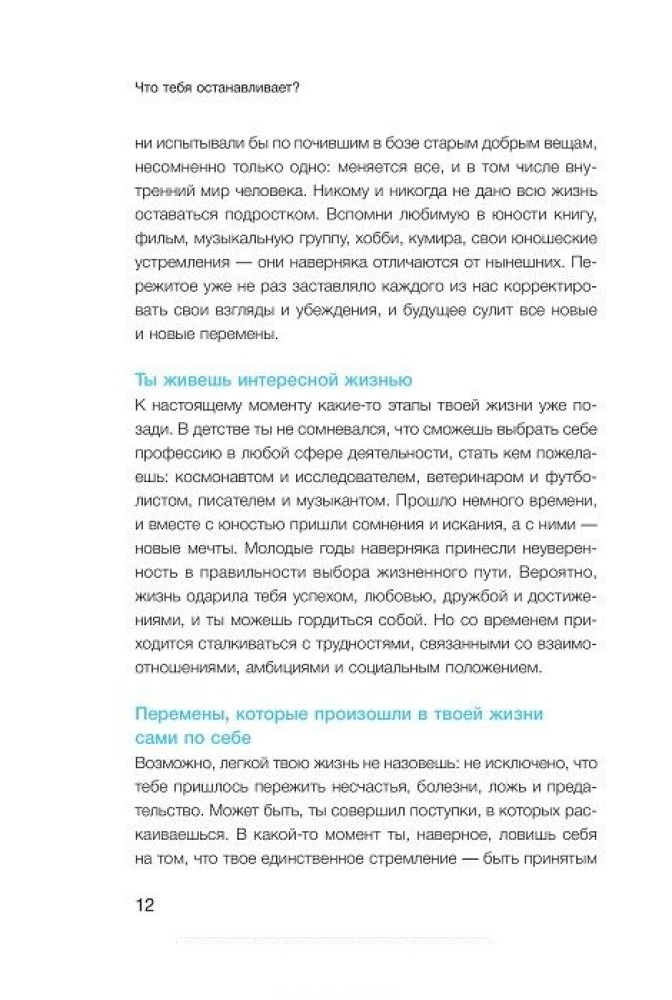 Что тебя останавливает?

ни испытывали бы по почившим в бозе старым добрым вещам, несомненно только одно: меняется все, и в том числе внутренний мир человека. Никому и никогда не дано всю жизнь оставаться подростком. Вспомни любимую в юности книгу, фильм, музыкальную группу, хобби, кумира, свои юношеские устремления — они наверняка отличаются от нынешних. Пережитое уже не раз заставляло каждого из нас корректировать свои взгляды и убеждения, и будущее сулит все новые и новые перемены.

Ты живешь интересной жизнью

К настоящему моменту какие-то этапы твоей жизни уже позади. В детстве ты не сомневался, что сможешь выбрать себе профессию в любой сфере деятельности, стать кем пожелаешь: космонавтом и исследователем, ветеринаром и футболистом, писателем и музыкантом. Прошло немного времени, и вместе с юностью пришли сомнения и искания, а с ними — новые мечты. Молодые годы наверняка принесли неуверенность в правильности выбора жизненного пути. Вероятно, жизнь одарила тебя успехом, любовью, дружбой и достижениями, и ты можешь гордиться собой. Но со временем приходится сталкиваться с трудностями, связанными со взаимоотношениями, амбициями и социальным положением.

Перемены, которые произошли в твоей жизни сами по себе

Возможно, легкой твою жизнь не назовешь: не исключено, что тебе пришлось пережить несчастья, болезни, ложь и предательство. Может быть, ты совершил поступки, в которых раскаиваешься. В какой-то момент ты, наверное, ловишь себя на том, что твое единственное стремление — быть принятым

12